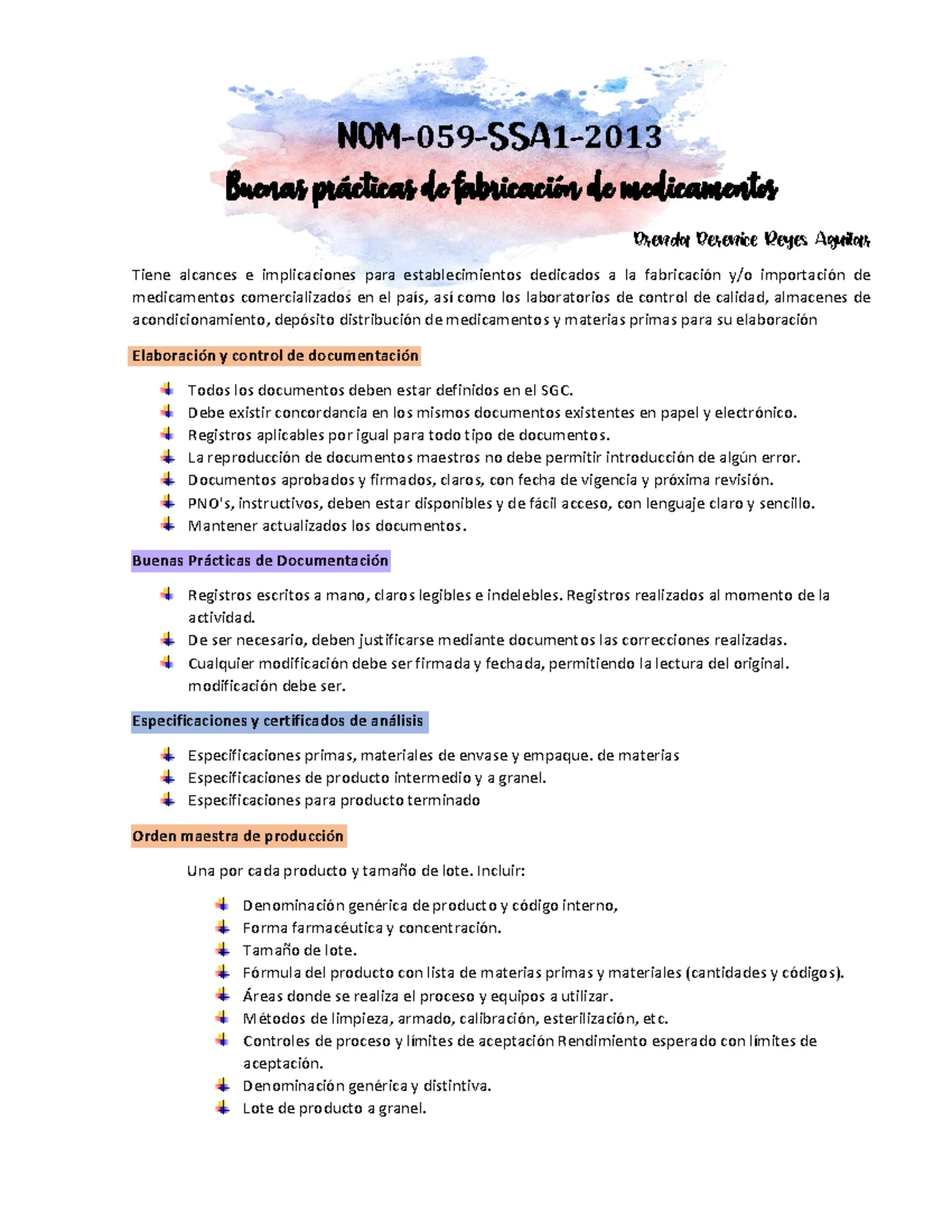 NOM-059-SSA1-2013

Buenas prácticas de fabricación de medicamentos

Brenda Berenice Reyes Aguilar

Tiene alcances e implicaciones para establecimientos dedicados a la fabricación y/o importación de medicamentos comercializados en el país, así como los laboratorios de control de calidad, almacenes de acondicionamiento, depósito distribución de medicamentos y materias primas para su elaboración

Elaboración y control de documentación

Todos los documentos deben estar definidos en el SGC.
Debe existir concordancia en los mismos documentos existentes en papel y electrónico.
Registros aplicables por igual para todo tipo de documentos.
La reproducción de documentos maestros no debe permitir introducción de algún error.
Documentos aprobados y firmados, claros, con fecha de vigencia y próxima revisión.
PNO's, instructivos, deben estar disponibles y de fácil acceso, con lenguaje claro y sencillo.
Mantener actualizados los documentos.

Buenas Prácticas de Documentación

Registros escritos a mano, claros legibles e indelebles. Registros realizados al momento de la actividad.
De ser necesario, deben justificarse mediante documentos las correcciones realizadas.
Cualquier modificación debe ser firmada y fechada, permitiendo la lectura del original. modificación debe ser.

Especificaciones y certificados de análisis

Especificaciones primas, materiales de envase y empaque. de materias
Especificaciones de producto intermedio y a granel.
Especificaciones para producto terminado

Orden maestra de producción

Una por cada producto y tamaño de lote. Incluir:

Denominación genérica de producto y código interno,
Forma farmacéutica y concentración.
Tamaño de lote.
Fórmula del producto con lista de materias primas y materiales (cantidades y códigos).
Áreas donde se realiza el proceso y equipos a utilizar.
Métodos de limpieza, armado, calibración, esterilización, etc.
Controles de proceso y límites de aceptación Rendimiento esperado con límites de aceptación.
Denominación genérica y distintiva.
Lote de producto a granel.